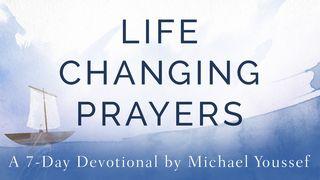 LIFE CHANGING PRAYERS

A 7-Day Devotional by Michael Youssef